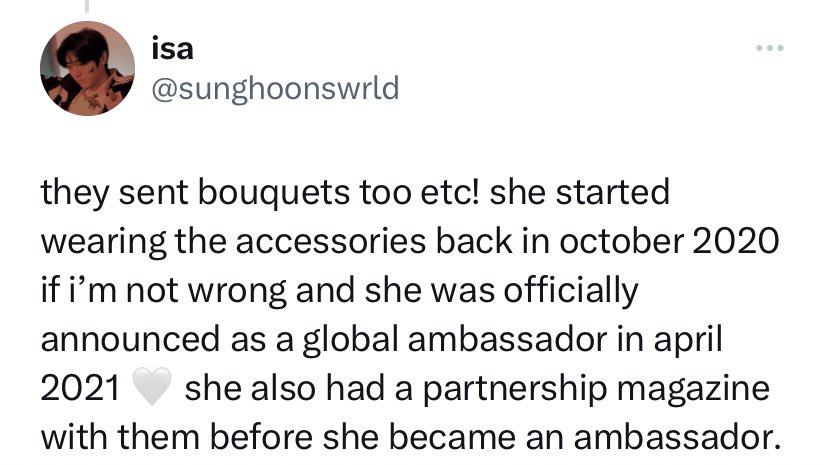 isa
@sunghoonswrld

they sent bouquets too etc! she started wearing the accessories back in october 2020 if i'm not wrong and she was officially announced as a global ambassador in april 2021 🤍 she also had a partnership magazine with them before she became an ambassador.